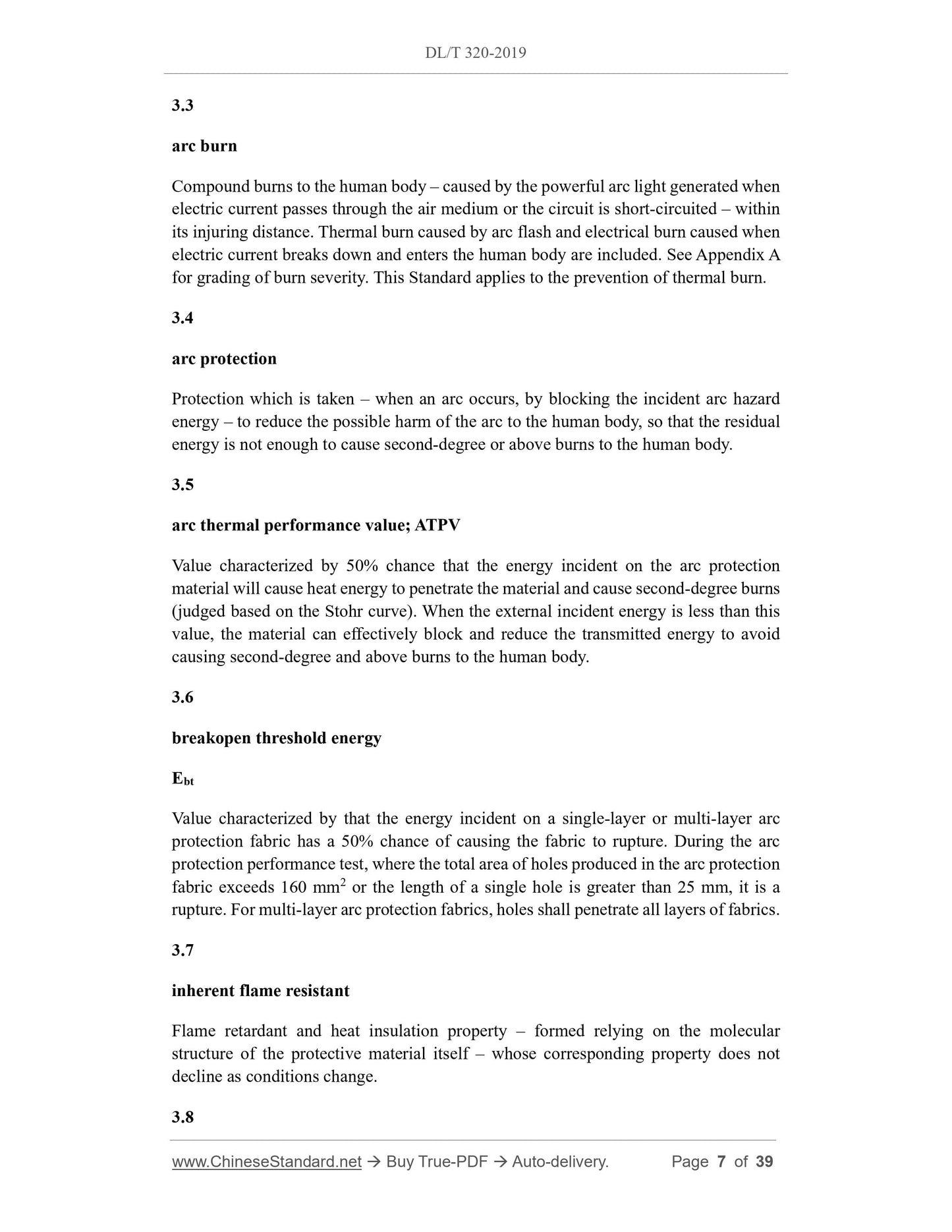 DL/T 320-2019

3.3

arc burn

Compound burns to the human body – caused by the powerful arc light generated when electric current passes through the air medium or the circuit is short-circuited – within its injuring distance. Thermal burn caused by arc flash and electrical burn caused when electric current breaks down and enters the human body are included. See Appendix A for grading of burn severity. This Standard applies to the prevention of thermal burn.

3.4

arc protection

Protection which is taken – when an arc occurs, by blocking the incident arc hazard energy – to reduce the possible harm of the arc to the human body, so that the residual energy is not enough to cause second-degree or above burns to the human body.

3.5

arc thermal performance value; ATPV

Value characterized by 50% chance that the energy incident on the arc protection material will cause heat energy to penetrate the material and cause second-degree burns (judged based on the Stohr curve). When the external incident energy is less than this value, the material can effectively block and reduce the transmitted energy to avoid causing second-degree and above burns to the human body.

3.6

breakopen threshold energy

$E_{bt}$

Value characterized by that the energy incident on a single-layer or multi-layer arc protection fabric has a 50% chance of causing the fabric to rupture. During the arc protection performance test, where the total area of holes produced in the arc protection fabric exceeds 160 $mm^2$ or the length of a single hole is greater than 25 mm, it is a rupture. For multi-layer arc protection fabrics, holes shall penetrate all layers of fabrics.

3.7

inherent flame resistant

Flame retardant and heat insulation property – formed relying on the molecular structure of the protective material itself – whose corresponding property does not decline as conditions change.

3.8

www.ChineseStandard.net → Buy True-PDF → Auto-delivery. Page 7 of 39